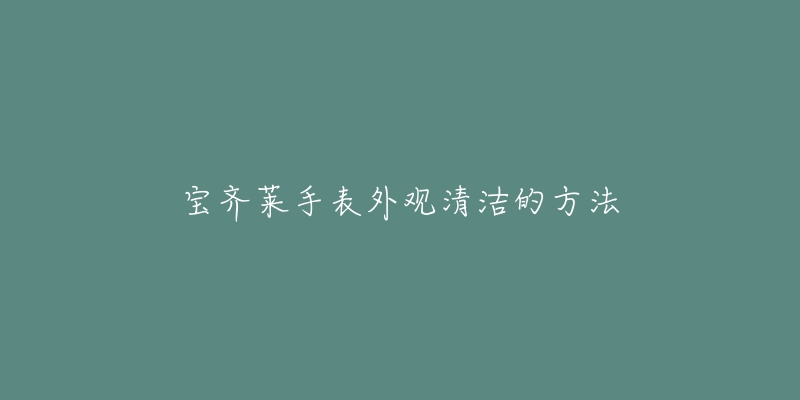 宝齐莱手表外观清洁的方法